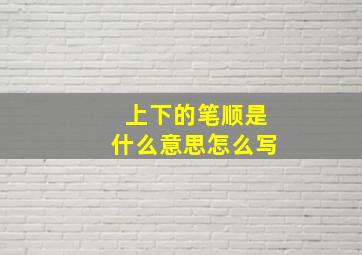 上下的笔顺是
什么意思怎么写